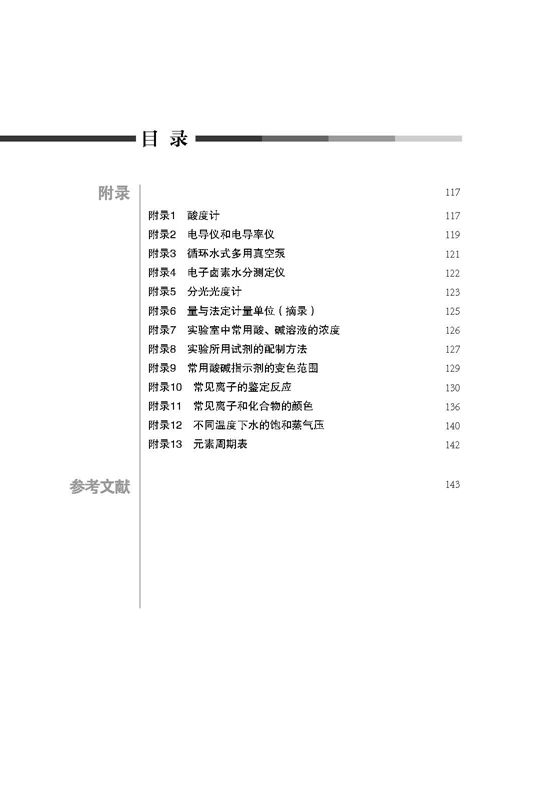 目 录

附录 117

附录1 酸度计 117
附录2 电导仪和电导率仪 119
附录3 循环水式多用真空泵 121
附录4 电子卤素水分测定仪 122
附录5 分光光度计 123
附录6 量与法定计量单位（摘录） 125
附录7 实验室中常用酸、碱溶液的浓度 126
附录8 实验所用试剂的配制方法 127
附录9 常用酸碱指示剂的变色范围 129
附录10 常见离子的鉴定反应 130
附录11 常见离子和化合物的颜色 136
附录12 不同温度下水的饱和蒸气压 140
附录13 元素周期表 142

参考文献 143